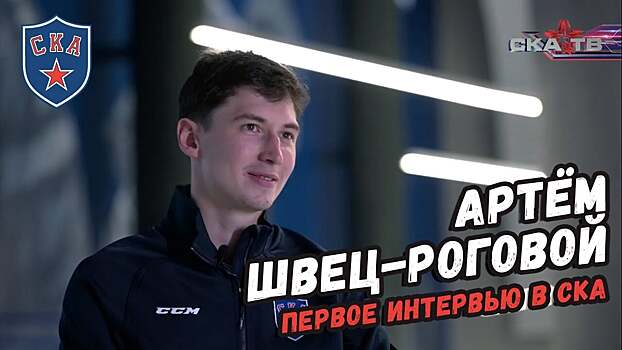 СКА

СКА ТВ

АРТЁМ
ШВЕЦ-РОГОВОЙ
ПЕРВОЕ ИНТЕРВЬЮ В СКА

CCM